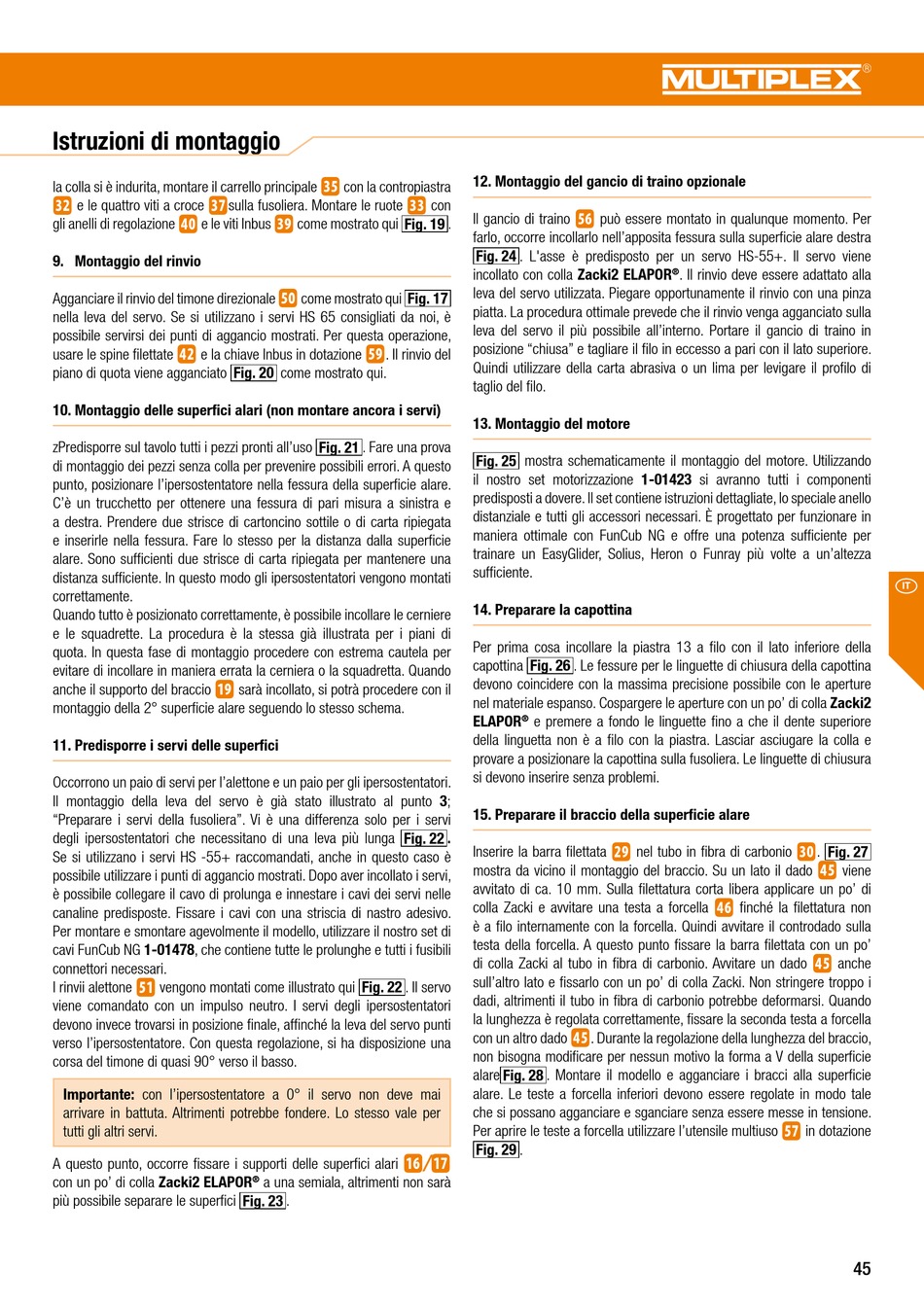 MULTIPLEX®

Istruzioni di montaggio

la colla si è indurita, montare il carrello principale 35 con la contropiastra 32 e le quattro viti a croce 37 sulla fusoliera. Montare le ruote 33 con gli anelli di regolazione 40 e le viti Inbus 39 come mostrato qui Fig. 19.

9. Montaggio del rinvio

Agganciare il rinvio del timone direzionale 50 come mostrato qui Fig. 17 nella leva del servo. Se si utilizzano i servi HS 65 consigliati da noi, è possibile servirsi dei punti di aggancio mostrati. Per questa operazione, usare le spine filettate 42 e la chiave Inbus in dotazione 59. Il rinvio del piano di quota viene agganciato Fig. 20 come mostrato qui.

10. Montaggio delle superfici alari (non montare ancora i servi)

zPredisporre sul tavolo tutti i pezzi pronti all'uso Fig. 21. Fare una prova di montaggio dei pezzi senza colla per prevenire possibili errori. A questo punto, posizionare l'ipersostentatore nella fessura della superficie alare. C'è un trucchetto per ottenere una fessura di pari misura a sinistra e a destra. Prendere due strisce di cartoncino sottile o di carta ripiegata e inserirle nella fessura. Fare lo stesso per la distanza dalla superficie alare. Sono sufficienti due strisce di carta ripiegata per mantenere una distanza sufficiente. In questo modo gli ipersostentatori vengono montati correttamente.
Quando tutto è posizionato correttamente, è possibile incollare le cerniere e le squadrette. La procedura è la stessa già illustrata per i piani di quota. In questa fase di montaggio procedere con estrema cautela per evitare di incollare in maniera errata la cerniera o la squadretta. Quando anche il supporto del braccio 19 sarà incollato, si potrà procedere con il montaggio della 2° superficie alare seguendo lo stesso schema.

11. Predisporre i servi delle superfici

Occorrono un paio di servi per l'alettone e un paio per gli ipersostentatori. Il montaggio della leva del servo è già stato illustrato al punto 3; "Preparare i servi della fusoliera". Vi è una differenza solo per i servi degli ipersostentatori che necessitano di una leva più lunga Fig. 22. Se si utilizzano i servi HS -55+ raccomandati, anche in questo caso è possibile utilizzare i punti di aggancio mostrati. Dopo aver incollato i servi, è possibile collegare il cavo di prolunga e innestare i cavi dei servi nelle canaline predisposte. Fissare i cavi con una striscia di nastro adesivo. Per montare e smontare agevolmente il modello, utilizzare il nostro set di cavi FunCub NG 1-01478, che contiene tutte le prolunghe e tutti i fusibili connettori necessari.
I rinvii alettone 51 vengono montati come illustrato qui Fig. 22. Il servo viene comandato con un impulso neutro. I servi degli ipersostentatori devono invece trovarsi in posizione finale, affinché la leva del servo punti verso l'ipersostentatore. Con questa regolazione, si ha disposizione una corsa del timone di quasi 90° verso il basso.

Importante: con l'ipersostentatore a 0° il servo non deve mai arrivare in battuta. Altrimenti potrebbe fondere. Lo stesso vale per tutti gli altri servi.

A questo punto, occorre fissare i supporti delle superfici alari 16/17 con un po' di colla Zacki2 ELAPOR® a una semiala, altrimenti non sarà più possibile separare le superfici Fig. 23.

12. Montaggio del gancio di traino opzionale

Il gancio di traino 56 può essere montato in qualunque momento. Per farlo, occorre incollarlo nell'apposita fessura sulla superficie alare destra Fig. 24. L'asse è predisposto per un servo HS-55+. Il servo viene incollato con colla Zacki2 ELAPOR®. Il rinvio deve essere adattato alla leva del servo utilizzata. Piegare opportunamente il rinvio con una pinza piatta. La procedura ottimale prevede che il rinvio venga agganciato sulla leva del servo il più possibile all'interno. Portare il gancio di traino in posizione "chiusa" e tagliare il filo in eccesso a pari con il lato superiore. Quindi utilizzare della carta abrasiva o un lima per levigare il profilo di taglio del filo.

13. Montaggio del motore

Fig. 25 mostra schematicamente il montaggio del motore. Utilizzando il nostro set motorizzazione 1-01423 si avranno tutti i componenti predisposti a dovere. Il set contiene istruzioni dettagliate, lo speciale anello distanziale e tutti gli accessori necessari. È progettato per funzionare in maniera ottimale con FunCub NG e offre una potenza sufficiente per trainare un EasyGlider, Solius, Heron o Funray più volte a un'altezza sufficiente.

14. Preparare la capottina

Per prima cosa incollare la piastra 13 a filo con il lato inferiore della capottina Fig. 26. Le fessure per le linguette di chiusura della capottina devono coincidere con la massima precisione possibile con le aperture nel materiale espanso. Cospargere le aperture con un po' di colla Zacki2 ELAPOR® e premere a fondo le linguette fino a che il dente superiore della linguetta non è a filo con la piastra. Lasciar asciugare la colla e provare a posizionare la capottina sulla fusoliera. Le linguette di chiusura si devono inserire senza problemi.

15. Preparare il braccio della superficie alare

Inserire la barra filettata 29 nel tubo in fibra di carbonio 30. Fig. 27 mostra da vicino il montaggio del braccio. Su un lato il dado 45 viene avvitato di ca. 10 mm. Sulla filettatura corta libera applicare un po' di colla Zacki e avvitare una testa a forcella 46 finché la filettatura non è a filo internamente con la forcella. Quindi avvitare il controdado sulla testa della forcella. A questo punto fissare la barra filettata con un po' di colla Zacki al tubo in fibra di carbonio. Avvitare un dado 45 anche sull'altro lato e fissarlo con un po' di colla Zacki. Non stringere troppo i dadi, altrimenti il tubo in fibra di carbonio potrebbe deformarsi. Quando la lunghezza è regolata correttamente, fissare la seconda testa a forcella con un altro dado 45. Durante la regolazione della lunghezza del braccio, non bisogna modificare per nessun motivo la forma a V della superficie alare Fig. 28. Montare il modello e agganciare i bracci alla superficie alare. Le teste a forcella inferiori devono essere regolate in modo tale che si possano agganciare e sganciare senza essere messe in tensione. Per aprire le teste a forcella utilizzare l'utensile multiuso 57 in dotazione Fig. 29.

IT

45